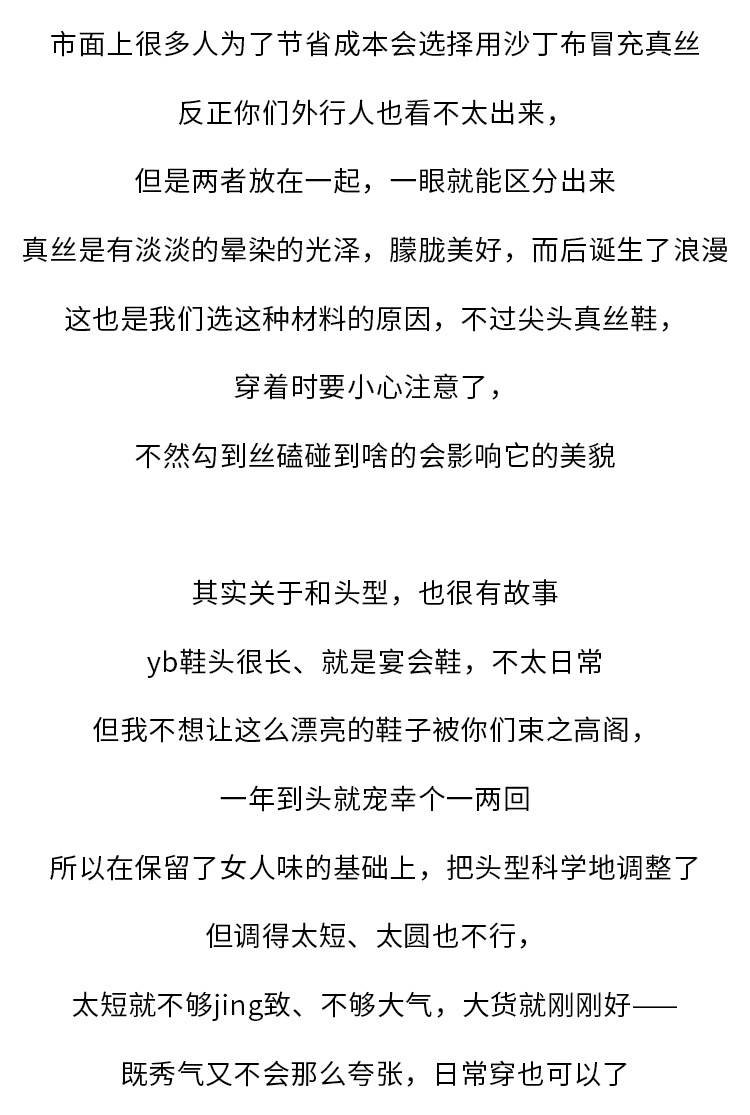 市面上很多人为了节省成本会选择用沙丁布冒充真丝

反正你们外行人也看不太出来，

但是两者放在一起，一眼就能区分出来

真丝是有淡淡的晕染的光泽，朦胧美好，而后诞生了浪漫

这也是我们选这种材料的原因，不过尖头真丝鞋，

穿着时要小心注意了，

不然勾到丝磕碰到啥的会影响它的美貌

其实关于和头型，也很有故事

yb鞋头很长、就是宴会鞋，不太日常

但我不想让这么漂亮的鞋子被你们束之高阁，

一年到头就宠幸个一两回

所以在保留了女人味的基础上，把头型科学地调整了

但调得太短、太圆也不行，

太短就不够jing致、不够大气，大货就刚刚好——

既秀气又不会那么夸张，日常穿也可以了